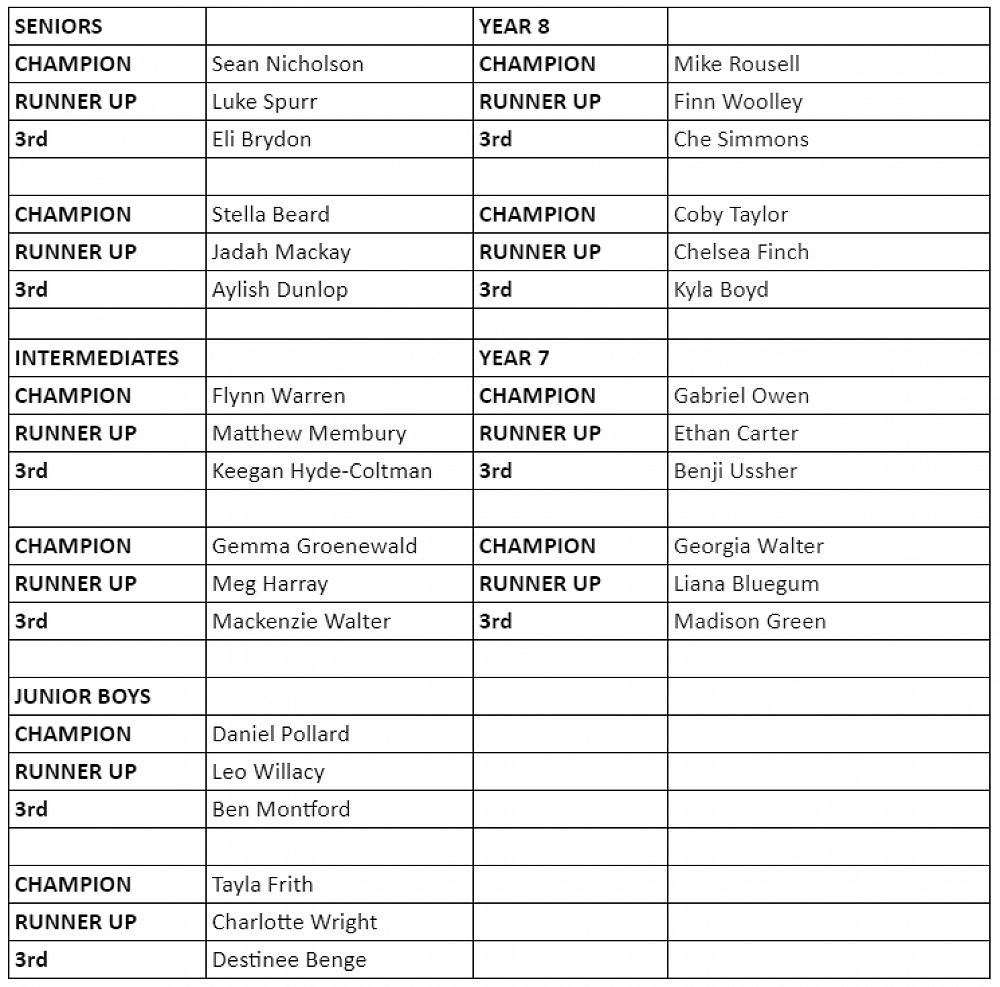 | SENIORS | | YEAR 8 | |
|---|---|---|---|
| CHAMPION | Sean Nicholson | CHAMPION | Mike Rousell |
| RUNNER UP | Luke Spurr | RUNNER UP | Finn Woolley |
| 3rd | Eli Brydon | 3rd | Che Simmons |
| | | | |
| CHAMPION | Stella Beard | CHAMPION | Coby Taylor |
| RUNNER UP | Jadah Mackay | RUNNER UP | Chelsea Finch |
| 3rd | Aylish Dunlop | 3rd | Kyla Boyd |
| | | | |
| INTERMEDIATES | | YEAR 7 | |
| CHAMPION | Flynn Warren | CHAMPION | Gabriel Owen |
| RUNNER UP | Matthew Membury | RUNNER UP | Ethan Carter |
| 3rd | Keegan Hyde-Coltman | 3rd | Benji Ussher |
| | | | |
| CHAMPION | Gemma Groenewald | CHAMPION | Georgia Walter |
| RUNNER UP | Meg Harray | RUNNER UP | Liana Bluegum |
| 3rd | Mackenzie Walter | 3rd | Madison Green |
| | | | |
| JUNIOR BOYS | | | |
| CHAMPION | Daniel Pollard | | |
| RUNNER UP | Leo Willacy | | |
| 3rd | Ben Montford | | |
| | | | |
| CHAMPION | Tayla Frith | | |
| RUNNER UP | Charlotte Wright | | |
| 3rd | Destinee Benge | | |